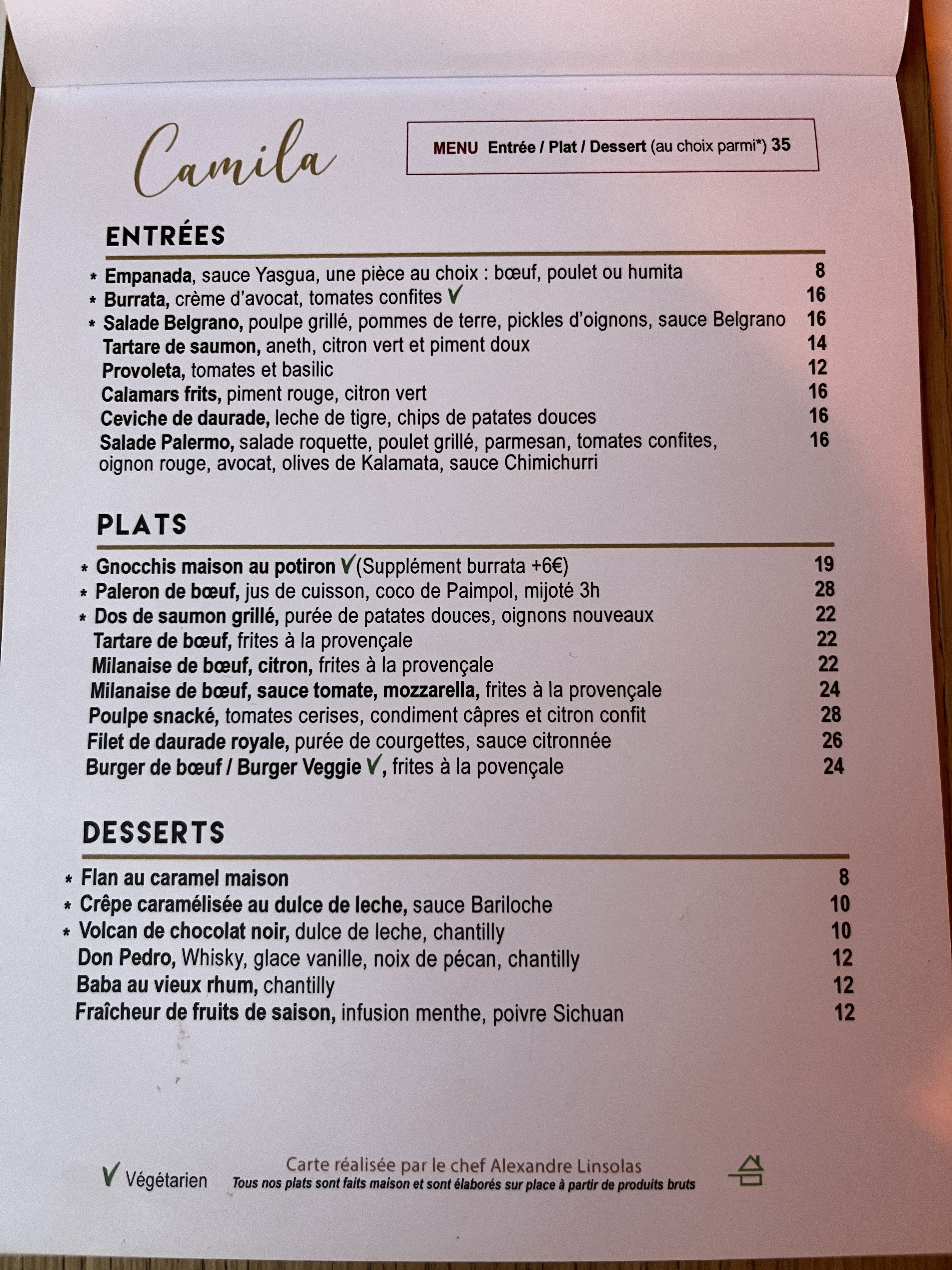 Camila

MENU Entrée / Plat / Dessert (au choix parmi*) 35

ENTRÉES

* Empanada, sauce Yasgua, une pièce au choix : bœuf, poulet ou humita 8
* Burrata, crème d'avocat, tomates confites V 16
* Salade Belgrano, poulpe grillé, pommes de terre, pickles d'oignons, sauce Belgrano 16
Tartare de saumon, aneth, citron vert et piment doux 14
Provoleta, tomates et basilic 12
Calamars frits, piment rouge, citron vert 16
Ceviche de daurade, leche de tigre, chips de patates douces 16
Salade Palermo, salade roquette, poulet grillé, parmesan, tomates confites, oignon rouge, avocat, olives de Kalamata, sauce Chimichurri 16

PLATS

* Gnocchis maison au potiron V (Supplément burrata +6€) 19
* Paleron de bœuf, jus de cuisson, coco de Paimpol, mijoté 3h 28
* Dos de saumon grillé, purée de patates douces, oignons nouveaux 22
Tartare de bœuf, frites à la provençale 22
Milanaise de bœuf, citron, frites à la provençale 22
Milanaise de bœuf, sauce tomate, mozzarella, frites à la provençale 24
Poulpe snacké, tomates cerises, condiment câpres et citron confit 28
Filet de daurade royale, purée de courgettes, sauce citronnée 26
Burger de bœuf / Burger Veggie V, frites à la povençale 24

DESSERTS

* Flan au caramel maison 8
* Crêpe caramélisée au dulce de leche, sauce Bariloche 10
* Volcan de chocolat noir, dulce de leche, chantilly 10
Don Pedro, Whisky, glace vanille, noix de pécan, chantilly 12
Baba au vieux rhum, chantilly 12
Fraîcheur de fruits de saison, infusion menthe, poivre Sichuan 12

V Végétarien

Carte réalisée par le chef Alexandre Linsolas
Tous nos plats sont faits maison et sont élaborés sur place à partir de produits bruts